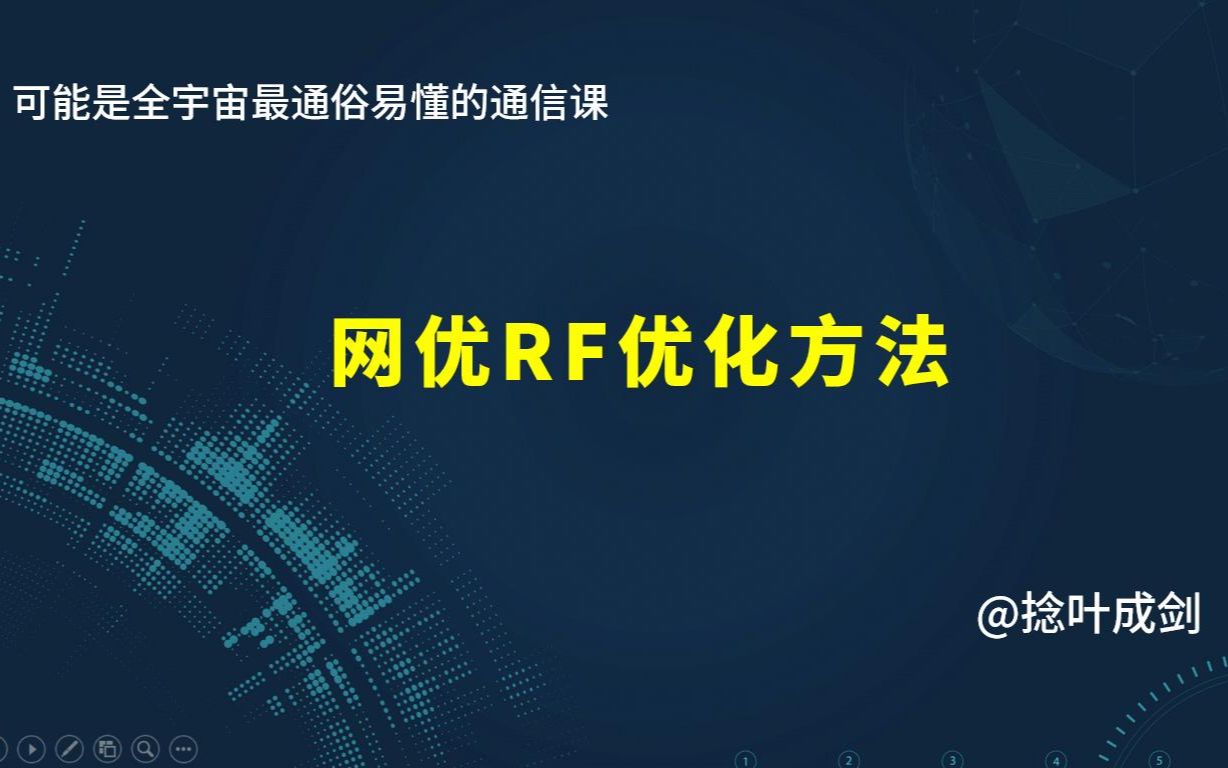 可能是全宇宙最通俗易懂的通信课

网优RF优化方法

@捻叶成剑

1 2 3 4 5